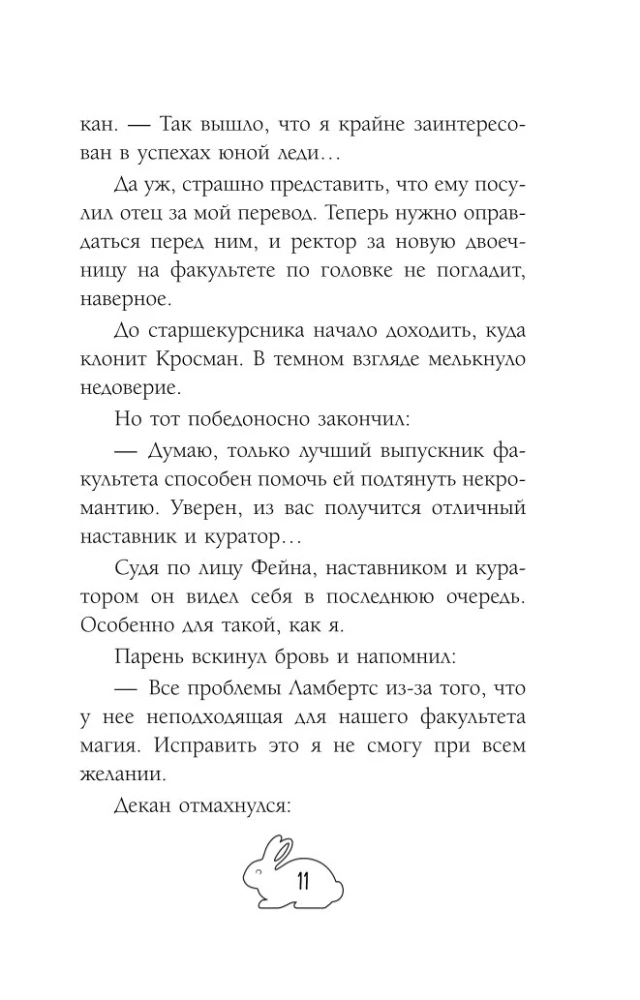 кан. — Так вышло, что я крайне заинтересован в успехах юной леди…

Да уж, страшно представить, что ему посулил отец за мой перевод. Теперь нужно оправдаться перед ним, и ректор за новую двоечницу на факультете по головке не погладит, наверное.

До старшекурсника начало доходить, куда клонит Кросман. В темном взгляде мелькнуло недоверие.

Но тот победоносно закончил:

— Думаю, только лучший выпускник факультета способен помочь ей подтянуть некромантию. Уверен, из вас получится отличный наставник и куратор…

Судя по лицу Фейна, наставником и куратором он видел себя в последнюю очередь. Особенно для такой, как я.

Парень вскинул бровь и напомнил:

— Все проблемы Ламбертс из-за того, что у нее неподходящая для нашего факультета магия. Исправить это я не смогу при всем желании.

Декан отмахнулся:

11